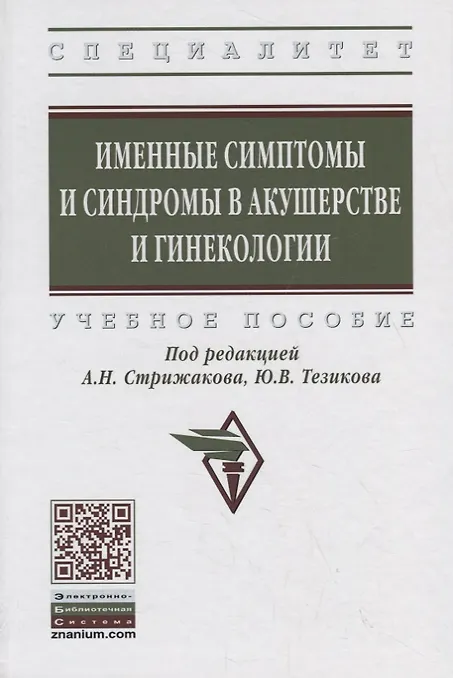 СПЕЦИАЛИТЕТ

ИМЕННЫЕ СИМПТОМЫ И СИНДРОМЫ В АКУШЕРСТВЕ И ГИНЕКОЛОГИИ

УЧЕБНОЕ ПОСОБИЕ

Под редакцией
А.Н. Стрижакова, Ю.В. Тезикова

Электронно-
Библиотечная
Система
znanium.com